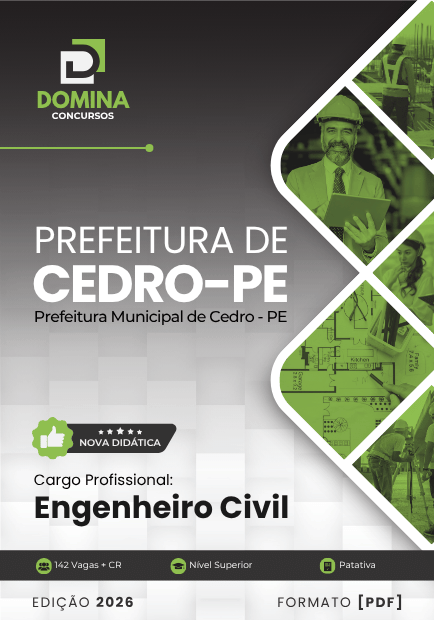 DOMINA
CONCURSOS

PREFEITURA DE
CEDRO-PE
Prefeitura Municipal de Cedro - PE

NOVA DIDÁTICA

Cargo Profissional:
Engenheiro Civil

142 Vagas + CR
Nível Superior
Patativa

EDIÇÃO 2026
FORMATO [PDF]